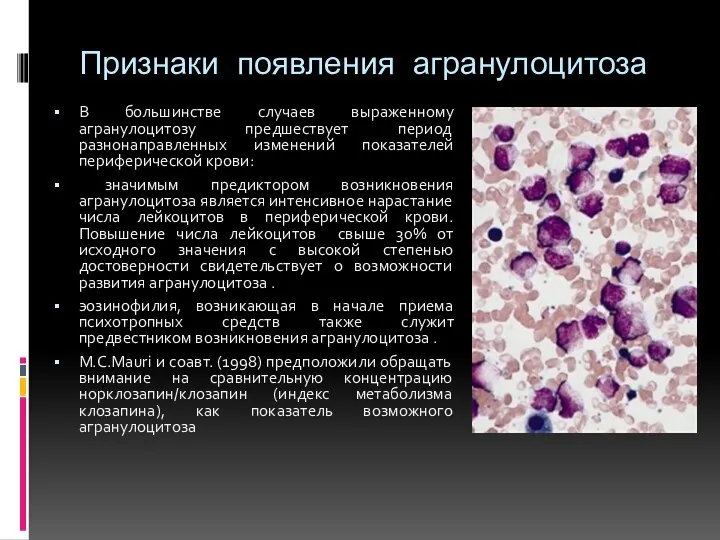 Признаки появления агранулоцитоза

▪ В большинстве случаев выраженному агранулоцитозу предшествует период разнонаправленных изменений показателей периферической крови:

▪ значимым предиктором возникновения агранулоцитоза является интенсивное нарастание числа лейкоцитов в периферической крови. Повышение числа лейкоцитов свыше 30% от исходного значения с высокой степенью достоверности свидетельствует о возможности развития агранулоцитоза .

▪ эозинофилия, возникающая в начале приема психотропных средств также служит предвестником возникновения агранулоцитоза .

▪ M.C.Mauri и соавт. (1998) предположили обращать внимание на сравнительную концентрацию норклозапин/клозапин (индекс метаболизма клозапина), как показатель возможного агранулоцитоза